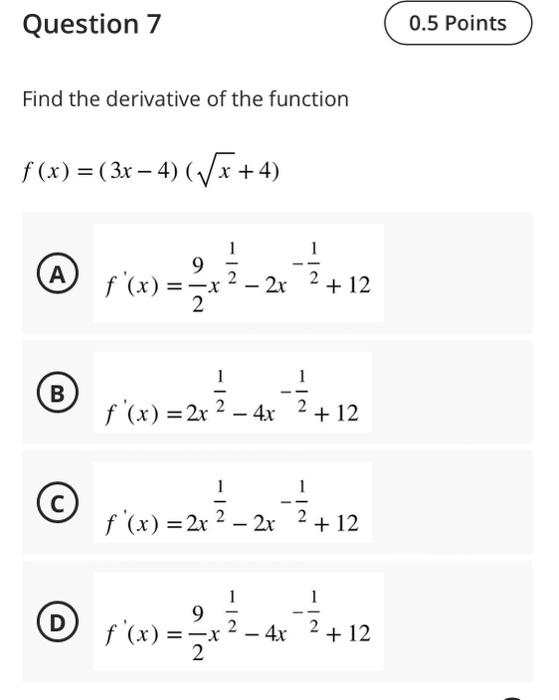 Question 7

0.5 Points

Find the derivative of the function

$f(x) = (3x - 4)(\sqrt{x} + 4)$

A $f'(x) = \frac{9}{2}x^{\frac{1}{2}} - 2x^{-\frac{1}{2}} + 12$

B $f'(x) = 2x^{\frac{1}{2}} - 4x^{-\frac{1}{2}} + 12$

C $f'(x) = 2x^{\frac{1}{2}} - 2x^{-\frac{1}{2}} + 12$

D $f'(x) = \frac{9}{2}x^{\frac{1}{2}} - 4x^{-\frac{1}{2}} + 12$